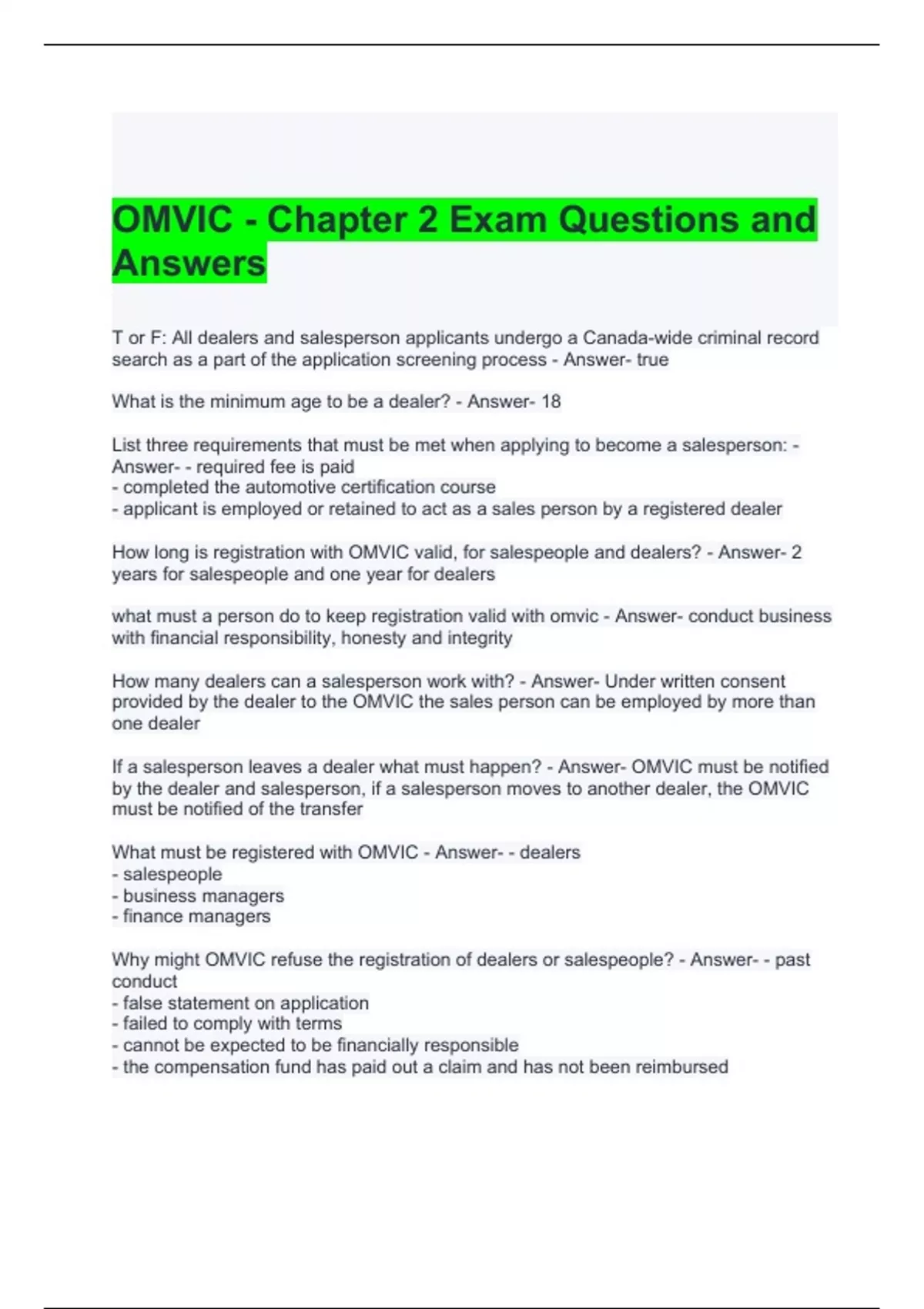 OMVIC - Chapter 2 Exam Questions and Answers

T or F: All dealers and salesperson applicants undergo a Canada-wide criminal record search as a part of the application screening process - Answer- true

What is the minimum age to be a dealer? - Answer- 18

List three requirements that must be met when applying to become a salesperson: - Answer- - required fee is paid
- completed the automotive certification course
- applicant is employed or retained to act as a sales person by a registered dealer

How long is registration with OMVIC valid, for salespeople and dealers? - Answer- 2 years for salespeople and one year for dealers

what must a person do to keep registration valid with omvic - Answer- conduct business with financial responsibility, honesty and integrity

How many dealers can a salesperson work with? - Answer- Under written consent provided by the dealer to the OMVIC the sales person can be employed by more than one dealer

If a salesperson leaves a dealer what must happen? - Answer- OMVIC must be notified by the dealer and salesperson, if a salesperson moves to another dealer, the OMVIC must be notified of the transfer

What must be registered with OMVIC - Answer- - dealers
- salespeople
- business managers
- finance managers

Why might OMVIC refuse the registration of dealers or salespeople? - Answer- - past conduct
- false statement on application
- failed to comply with terms
- cannot be expected to be financially responsible
- the compensation fund has paid out a claim and has not been reimbursed